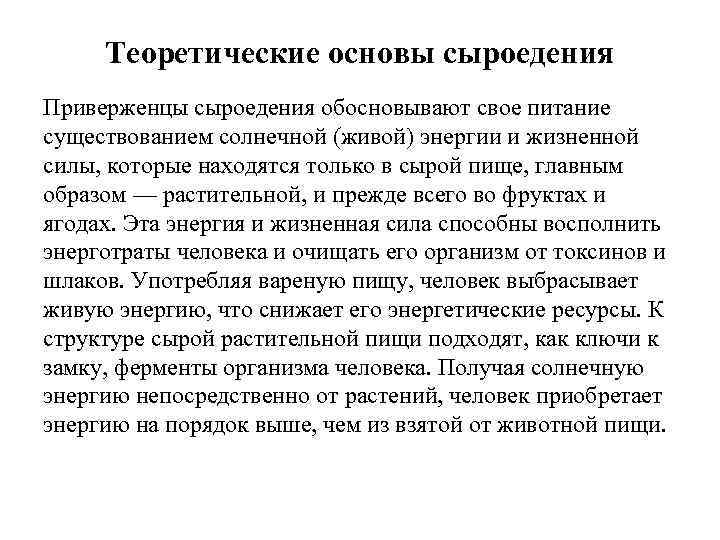 Теоретические основы сыроедения

Приверженцы сыроедения обосновывают свое питание существованием солнечной (живой) энергии и жизненной силы, которые находятся только в сырой пище, главным образом — растительной, и прежде всего во фруктах и ягодах. Эта энергия и жизненная сила способны восполнить энерготраты человека и очищать его организм от токсинов и шлаков. Употребляя вареную пищу, человек выбрасывает живую энергию, что снижает его энергетические ресурсы. К структуре сырой растительной пищи подходят, как ключи к замку, ферменты организма человека. Получая солнечную энергию непосредственно от растений, человек приобретает энергию на порядок выше, чем из взятой от животной пищи.